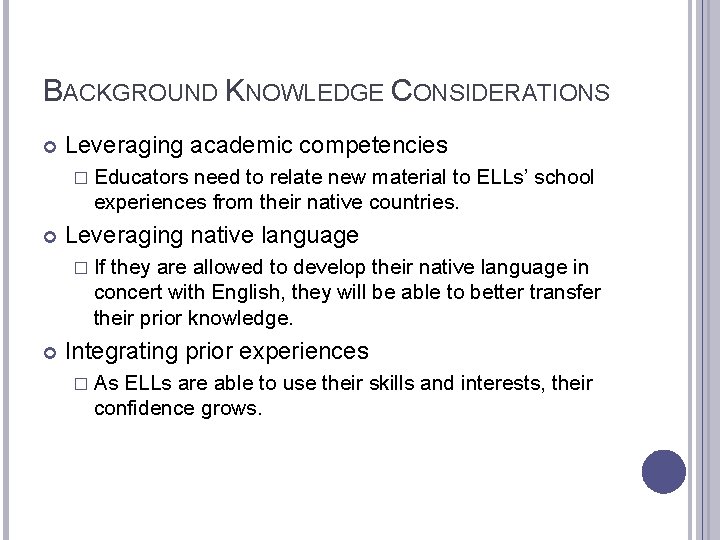 BACKGROUND KNOWLEDGE CONSIDERATIONS

Leveraging academic competencies

Educators need to relate new material to ELLs' school experiences from their native countries.

Leveraging native language

If they are allowed to develop their native language in concert with English, they will be able to better transfer their prior knowledge.

Integrating prior experiences

As ELLs are able to use their skills and interests, their confidence grows.